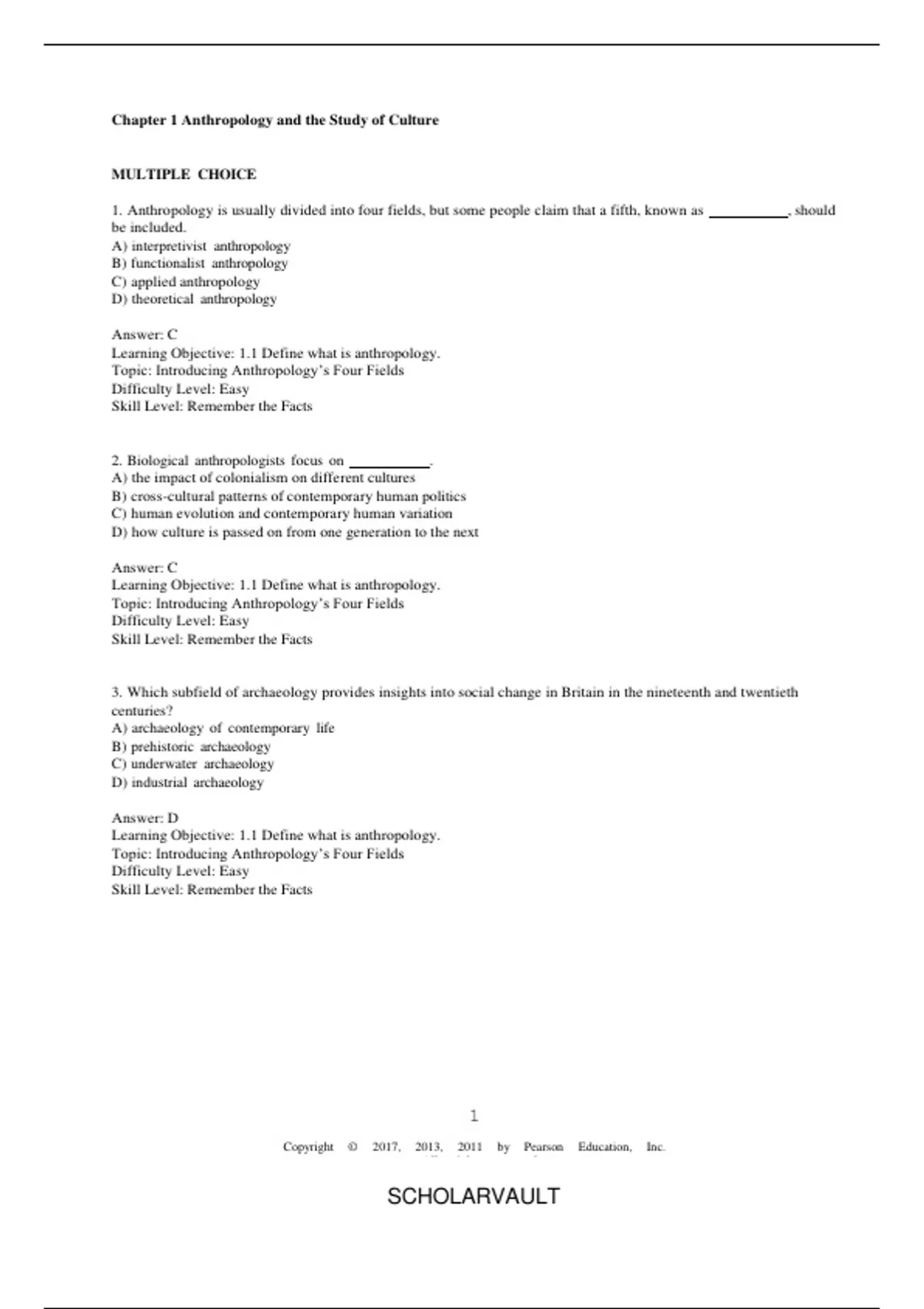 Chapter 1 Anthropology and the Study of Culture

MULTIPLE CHOICE

1. Anthropology is usually divided into four fields, but some people claim that a fifth, known as __________, should be included.
A) interpretivist anthropology
B) functionalist anthropology
C) applied anthropology
D) theoretical anthropology

Answer: C
Learning Objective: 1.1 Define what is anthropology.
Topic: Introducing Anthropology's Four Fields
Difficulty Level: Easy
Skill Level: Remember the Facts

2. Biological anthropologists focus on __________.
A) the impact of colonialism on different cultures
B) cross-cultural patterns of contemporary human politics
C) human evolution and contemporary human variation
D) how culture is passed on from one generation to the next

Answer: C
Learning Objective: 1.1 Define what is anthropology.
Topic: Introducing Anthropology's Four Fields
Difficulty Level: Easy
Skill Level: Remember the Facts

3. Which subfield of archaeology provides insights into social change in Britain in the nineteenth and twentieth centuries?
A) archaeology of contemporary life
B) prehistoric archaeology
C) underwater archaeology
D) industrial archaeology

Answer: D
Learning Objective: 1.1 Define what is anthropology.
Topic: Introducing Anthropology's Four Fields
Difficulty Level: Easy
Skill Level: Remember the Facts

1

Copyright © 2017, 2013, 2011 by Pearson Education, Inc.

SCHOLARVAULT